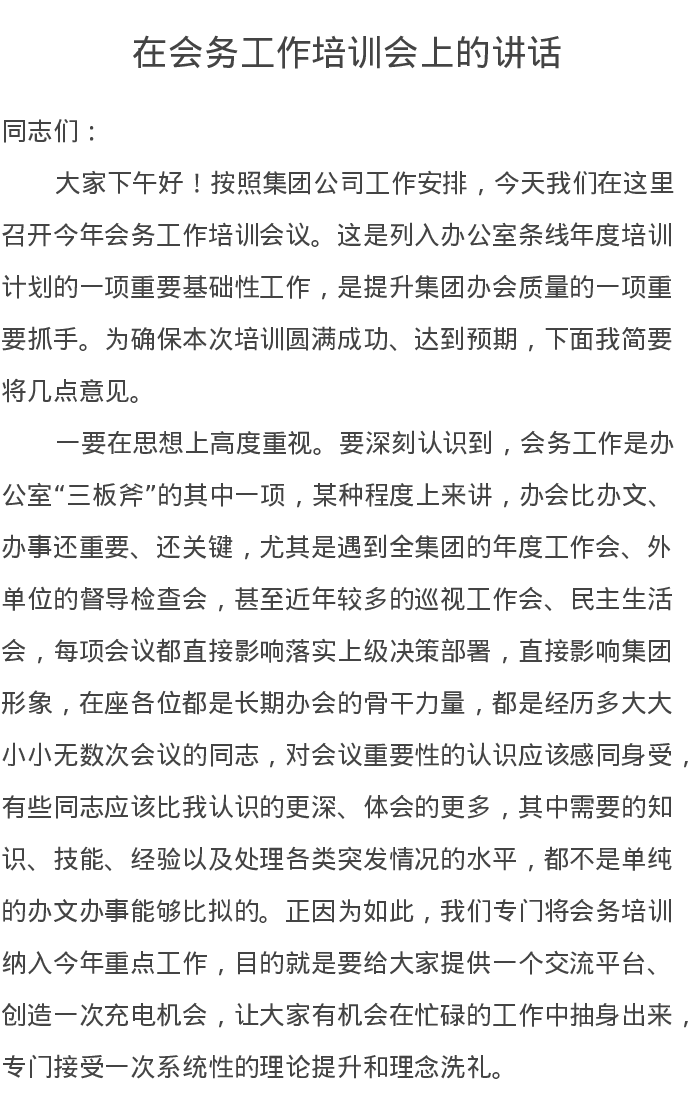 在会务工作培训会上的讲话

同志们：

大家下午好！按照集团公司工作安排，今天我们在这里召开今年会务工作培训会议。这是列入办公室条线年度培训计划的一项重要基础性工作，是提升集团办会质量的一项重要抓手。为确保本次培训圆满成功、达到预期，下面我简要将几点意见。

一要在思想上高度重视。要深刻认识到，会务工作是办公室“三板斧”的其中一项，某种程度上来讲，办会比办文、办事还重要、还关键，尤其是遇到全集团的年度工作会、外单位的督导检查会，甚至近年较多的巡视工作会、民主生活会，每项会议都直接影响落实上级决策部署，直接影响集团形象，在座各位都是长期办会的骨干力量，都是经历多大大小小无数次会议的同志，对会议重要性的认识应该感同身受，有些同志应该比我认识的更深、体会的更多，其中需要的知识、技能、经验以及处理各类突发情况的水平，都不是单纯的办文办事能够比拟的。正因为如此，我们专门将会务培训纳入今年重点工作，目的就是要给大家提供一个交流平台、创造一次充电机会，让大家有机会在忙碌的工作中抽身出来，专门接受一次系统性的理论提升和理念洗礼。